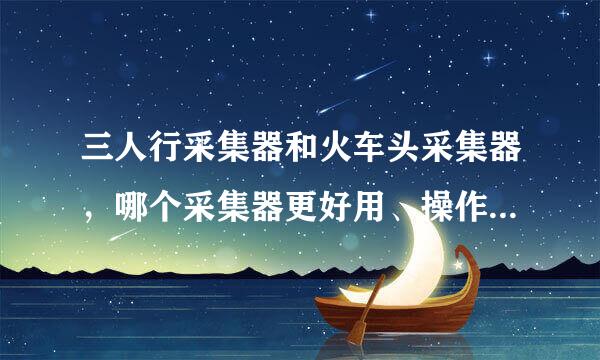 三人行采集器和火车头采集器，哪个采集器更好用、操作...